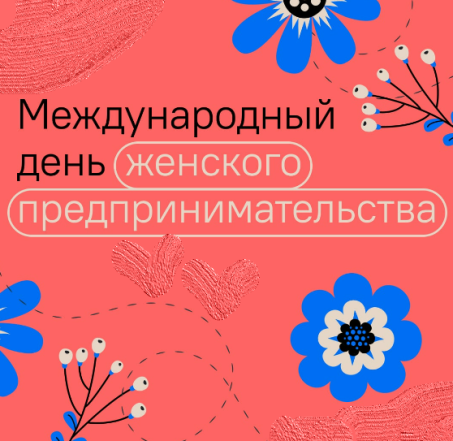 Международный день женского предпринимательства